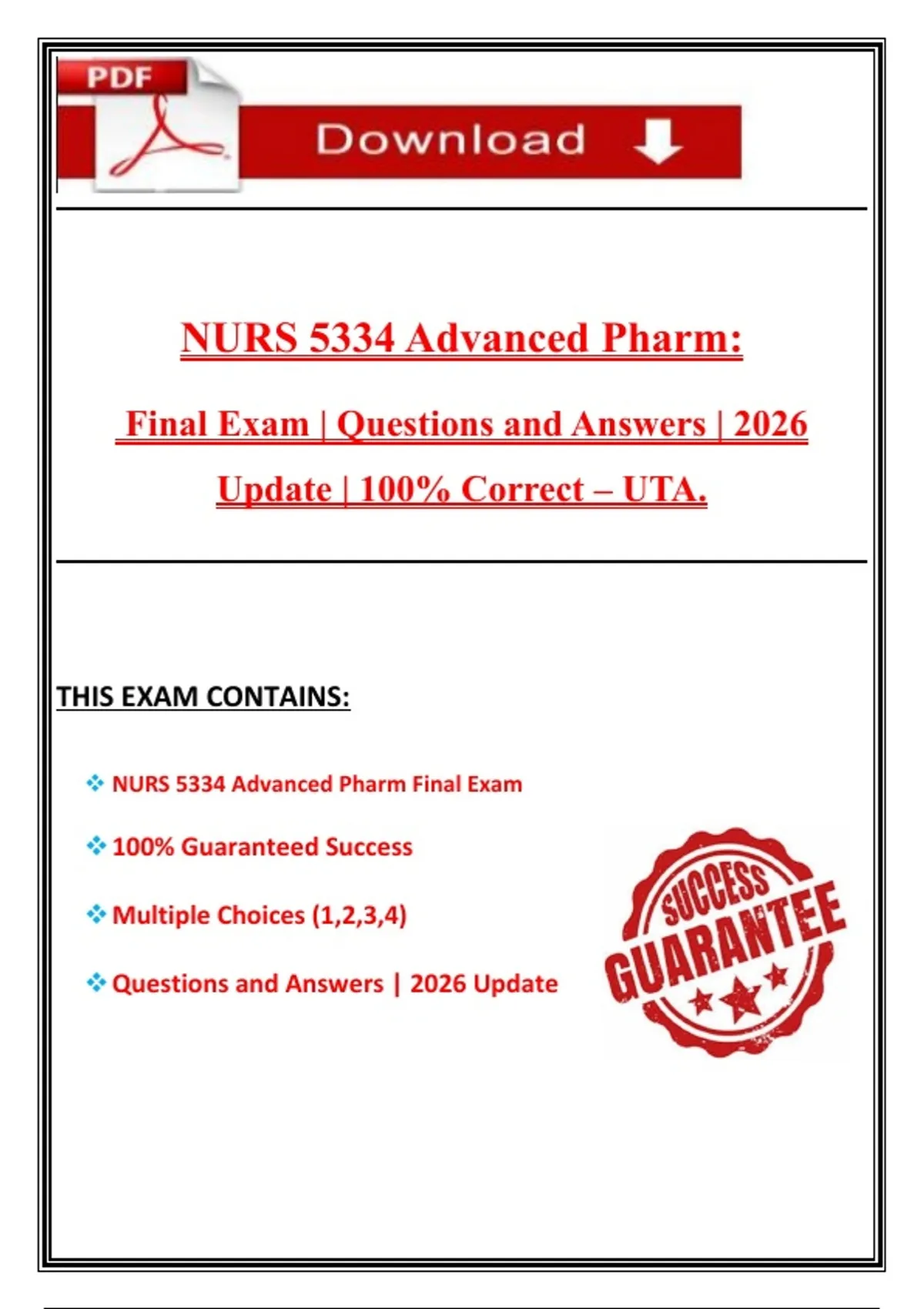 PDF

Download

NURS 5334 Advanced Pharm:

Final Exam | Questions and Answers | 2026 Update | 100% Correct – UTA.

THIS EXAM CONTAINS:

❖ NURS 5334 Advanced Pharm Final Exam

❖ 100% Guaranteed Success

❖ Multiple Choices (1,2,3,4)

❖ Questions and Answers | 2026 Update

SUCCESS GUARANTEE